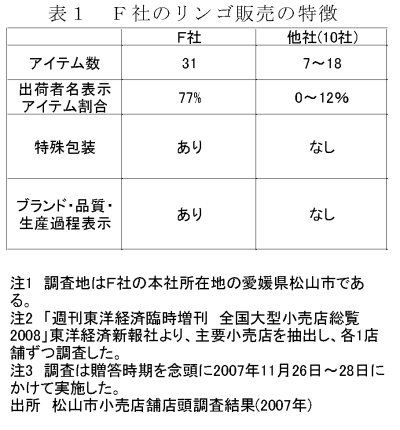 表１　Ｆ社のリンゴ販売の特徴

| | F社 | 他社(10社) |
|---|---|---|
| アイテム数 | 31 | 7～18 |
| 出荷者名表示アイテム割合 | 77% | 0～12% |
| 特殊包装 | あり | なし |
| ブランド・品質・生産過程表示 | あり | なし |

注1　調査地はF社の本社所在地の愛媛県松山市である。
注2 「週刊東洋経済臨時増刊　全国大型小売店総覧2008」東洋経済新報社より、主要小売店を抽出し、各1店舗ずつ調査した。
注3　調査は贈答時期を念頭に2007年11月26日～28日にかけて実施した。
出所　松山市小売店舗店頭調査結果(2007年)